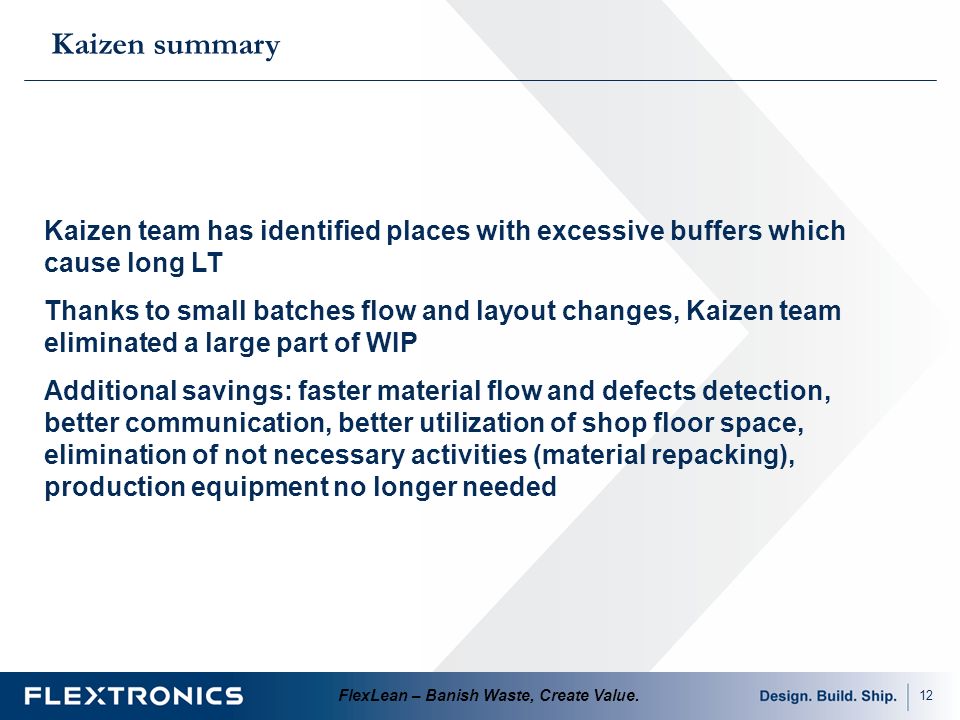 Kaizen summary

Kaizen team has identified places with excessive buffers which cause long LT

Thanks to small batches flow and layout changes, Kaizen team eliminated a large part of WIP

Additional savings: faster material flow and defects detection, better communication, better utilization of shop floor space, elimination of not necessary activities (material repacking), production equipment no longer needed

FLEXTRONICS

FlexLean – Banish Waste, Create Value.

Design. Build. Ship.

12